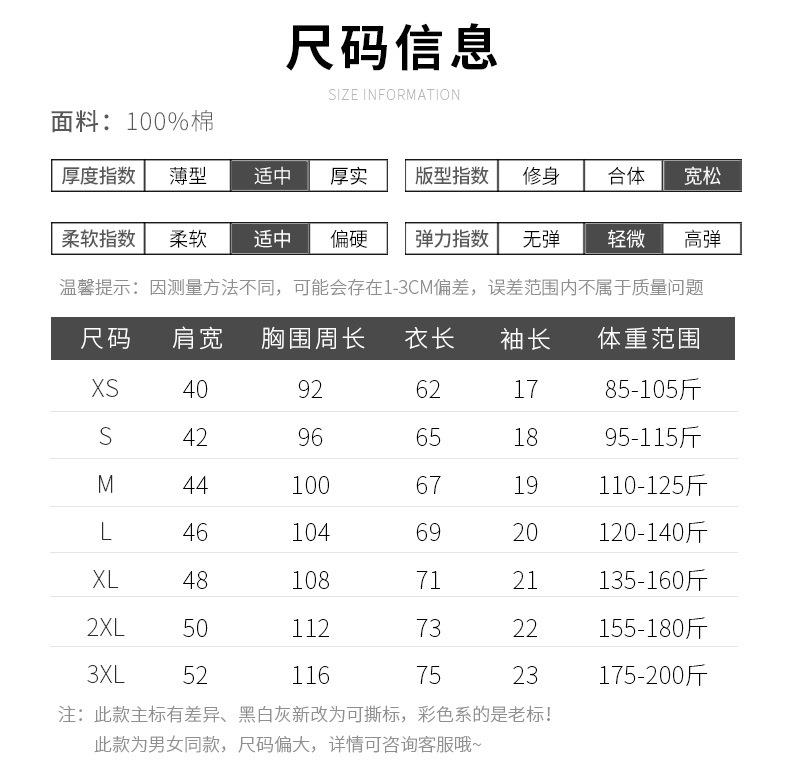 尺码信息
SIZE INFORMATION

面料：100%棉

| 厚度指数 | 薄型 | 适中 | 厚实 |
|---|---|---|---|

| 版型指数 | 修身 | 合体 | 宽松 |
|---|---|---|---|

| 柔软指数 | 柔软 | 适中 | 偏硬 |
|---|---|---|---|

| 弹力指数 | 无弹 | 轻微 | 高弹 |
|---|---|---|---|

温馨提示：因测量方法不同，可能会存在1-3CM偏差，误差范围内不属于质量问题

| 尺码 | 肩宽 | 胸围周长 | 衣长 | 袖长 | 体重范围 |
|---|---|---|---|---|---|
| XS | 40 | 92 | 62 | 17 | 85-105斤 |
| S | 42 | 96 | 65 | 18 | 95-115斤 |
| M | 44 | 100 | 67 | 19 | 110-125斤 |
| L | 46 | 104 | 69 | 20 | 120-140斤 |
| XL | 48 | 108 | 71 | 21 | 135-160斤 |
| 2XL | 50 | 112 | 73 | 22 | 155-180斤 |
| 3XL | 52 | 116 | 75 | 23 | 175-200斤 |

注：此款主标有差异、黑白灰新改为可撕标，彩色系的是老标！
此款为男女同款，尺码偏大，详情可咨询客服哦~